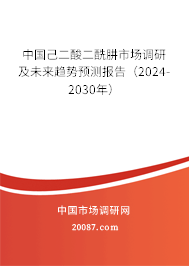 中国己二酸二酰肼市场调研及未来趋势预测报告（2024-2030年）

中国市场调研网

20087.com